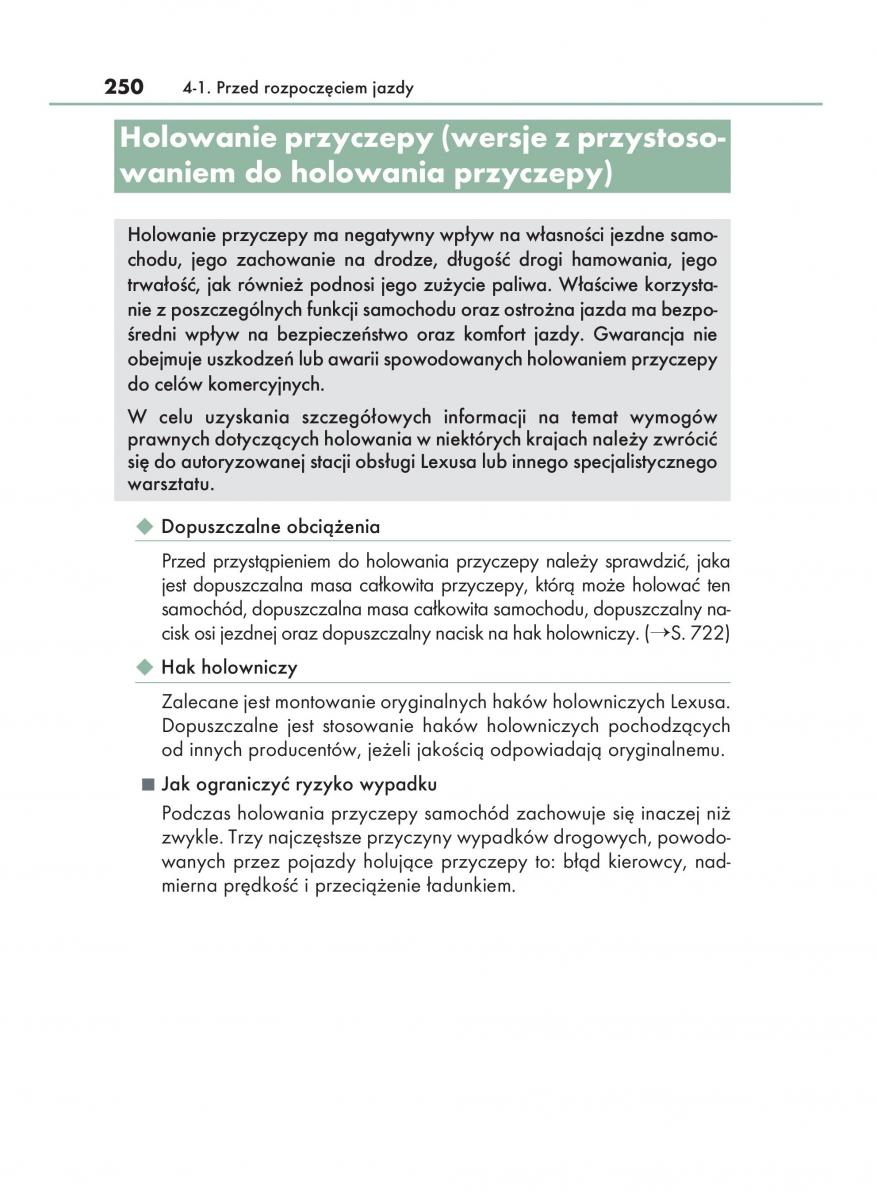 250 4-1. Przed rozpoczęciem jazdy

Holowanie przyczepy (wersje z przystosowaniem do holowania przyczepy)

Holowanie przyczepy ma negatywny wpływ na własności jezdne samochodu, jego zachowanie na drodze, długość drogi hamowania, jego trwałość, jak również podnosi jego zużycie paliwa. Właściwe korzystanie z poszczególnych funkcji samochodu oraz ostrożna jazda ma bezpośredni wpływ na bezpieczeństwo oraz komfort jazdy. Gwarancja nie obejmuje uszkodzeń lub awarii spowodowanych holowaniem przyczepy do celów komercyjnych.

W celu uzyskania szczegółowych informacji na temat wymogów prawnych dotyczących holowania w niektórych krajach należy zwrócić się do autoryzowanej stacji obsługi Lexusa lub innego specjalistycznego warsztatu.

◆ Dopuszczalne obciążenia

Przed przystąpieniem do holowania przyczepy należy sprawdzić, jaka jest dopuszczalna masa całkowita przyczepy, którą może holować ten samochód, dopuszczalna masa całkowita samochodu, dopuszczalny nacisk osi jezdnej oraz dopuszczalny nacisk na hak holowniczy. (→S. 722)

◆ Hak holowniczy

Zalecane jest montowanie oryginalnych haków holowniczych Lexusa. Dopuszczalne jest stosowanie haków holowniczych pochodzących od innych producentów, jeżeli jakością odpowiadają oryginalnemu.

■ Jak ograniczyć ryzyko wypadku

Podczas holowania przyczepy samochód zachowuje się inaczej niż zwykle. Trzy najczęstsze przyczyny wypadków drogowych, powodowanych przez pojazdy holujące przyczepy to: błąd kierowcy, nadmierna prędkość i przeciążenie ładunkiem.